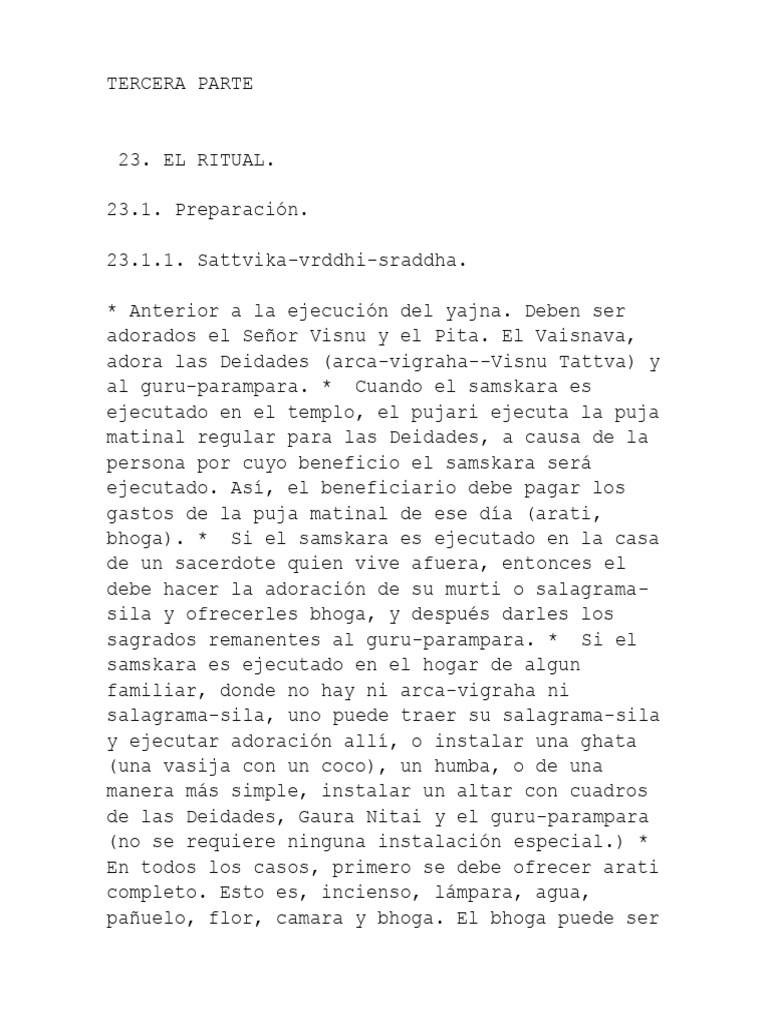 TERCERA PARTE

23. EL RITUAL.

23.1. Preparación.

23.1.1. Sattvika-vrddhi-sraddha.

* Anterior a la ejecución del yajna. Deben ser adorados el Señor Visnu y el Pita. El Vaisnava, adora las Deidades (arca-vigraha--Visnu Tattva) y al guru-parampara. * Cuando el samskara es ejecutado en el templo, el pujari ejecuta la puja matinal regular para las Deidades, a causa de la persona por cuyo beneficio el samskara será ejecutado. Así, el beneficiario debe pagar los gastos de la puja matinal de ese día (arati, bhoga). * Si el samskara es ejecutado en la casa de un sacerdote quien vive afuera, entonces el debe hacer la adoración de su murti o salagrama-sila y ofrecerles bhoga, y después darles los sagrados remanentes al guru-parampara. * Si el samskara es ejecutado en el hogar de algun familiar, donde no hay ni arca-vigraha ni salagrama-sila, uno puede traer su salagrama-sila y ejecutar adoración allí, o instalar una ghata (una vasija con un coco), un humba, o de una manera más simple, instalar un altar con cuadros de las Deidades, Gaura Nitai y el guru-parampara (no se requiere ninguna instalación especial.) * En todos los casos, primero se debe ofrecer arati completo. Esto es, incienso, lámpara, agua, pañuelo, flor, camara y bhoga. El bhoga puede ser